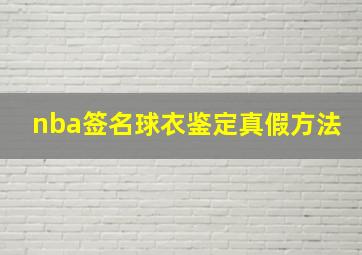 nba签名球衣鉴定真假方法